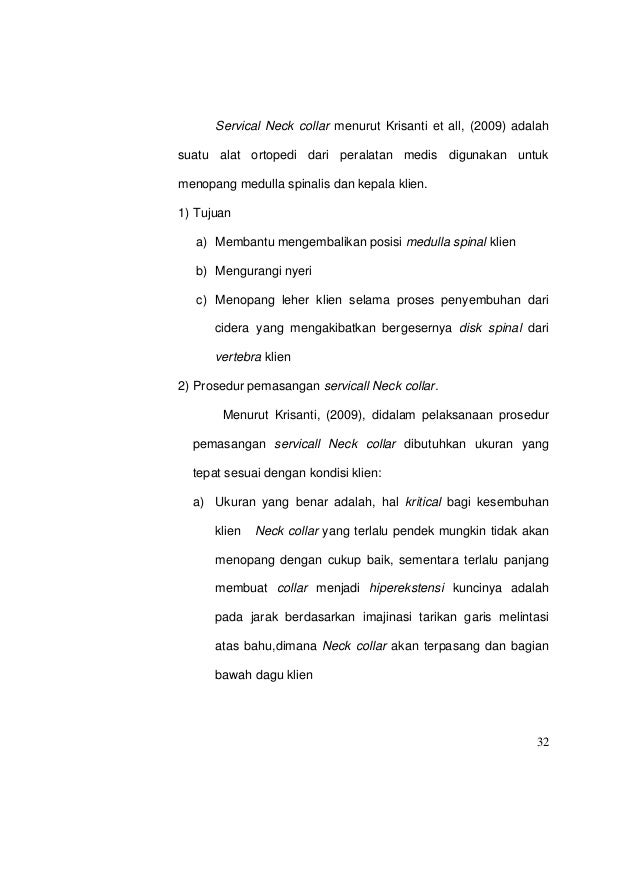 Servical Neck collar menurut Krisanti et all, (2009) adalah suatu alat ortopedi dari peralatan medis digunakan untuk menopang medulla spinalis dan kepala klien.

1) Tujuan

a) Membantu mengembalikan posisi medulla spinal klien

b) Mengurangi nyeri

c) Menopang leher klien selama proses penyembuhan dari cidera yang mengakibatkan bergesernya disk spinal dari vertebra klien

2) Prosedur pemasangan servicall Neck collar.

Menurut Krisanti, (2009), didalam pelaksanaan prosedur pemasangan servicall Neck collar dibutuhkan ukuran yang tepat sesuai dengan kondisi klien:

a) Ukuran yang benar adalah, hal kritical bagi kesembuhan klien Neck collar yang terlalu pendek mungkin tidak akan menopang dengan cukup baik, sementara terlalu panjang membuat collar menjadi hiperekstensi kuncinya adalah pada jarak berdasarkan imajinasi tarikan garis melintasi atas bahu,dimana Neck collar akan terpasang dan bagian bawah dagu klien

32